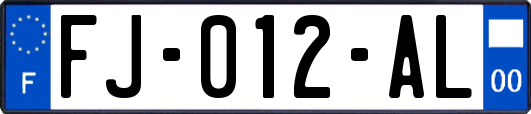 F

FJ-012-AL

00